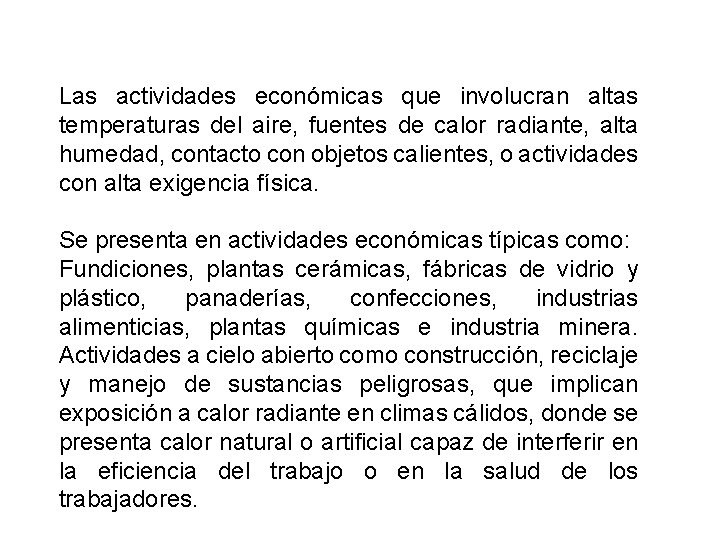 Las actividades económicas que involucran altas temperaturas del aire, fuentes de calor radiante, alta humedad, contacto con objetos calientes, o actividades con alta exigencia física.

Se presenta en actividades económicas típicas como: Fundiciones, plantas cerámicas, fábricas de vidrio y plástico, panaderías, confecciones, industrias alimenticias, plantas químicas e industria minera. Actividades a cielo abierto como construcción, reciclaje y manejo de sustancias peligrosas, que implican exposición a calor radiante en climas cálidos, donde se presenta calor natural o artificial capaz de interferir en la eficiencia del trabajo o en la salud de los trabajadores.